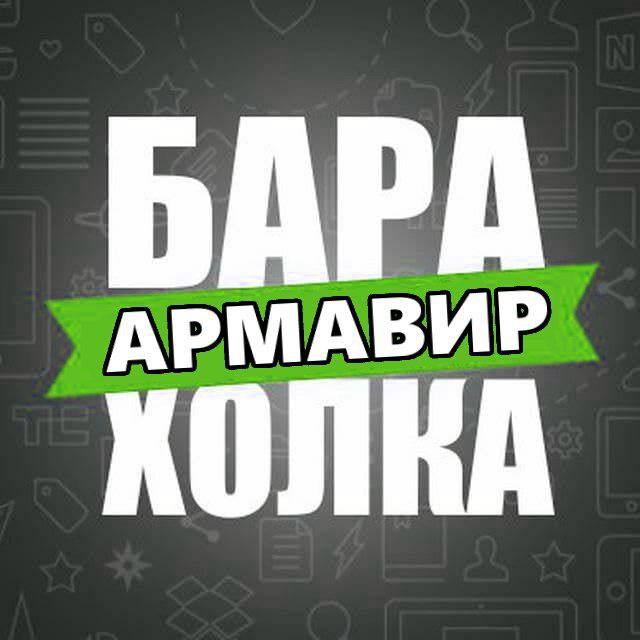 БАРА
АРМАВИР
ХОЛКА